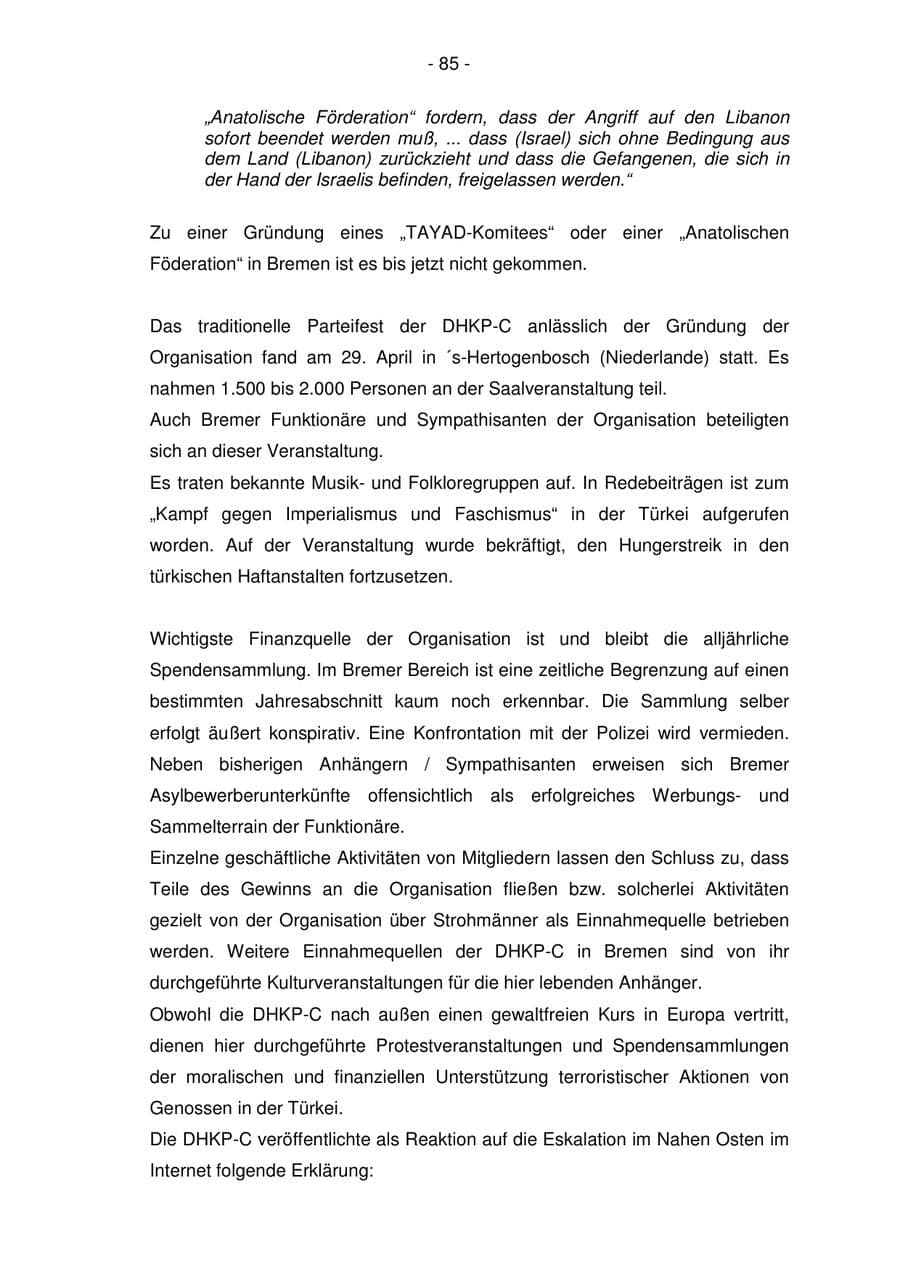 - 85 -

„Anatolische Förderation“ fordern, dass der Angriff auf den Libanon sofort beendet werden muß, ... dass (Israel) sich ohne Bedingung aus dem Land (Libanon) zurückzieht und dass die Gefangenen, die sich in der Hand der Israelis befinden, freigelassen werden.“

Zu einer Gründung eines „TAYAD-Komitees“ oder einer „Anatolischen Föderation“ in Bremen ist es bis jetzt nicht gekommen.

Das traditionelle Parteifest der DHKP-C anlässlich der Gründung der Organisation fand am 29. April in ´s-Hertogenbosch (Niederlande) statt. Es nahmen 1.500 bis 2.000 Personen an der Saalveranstaltung teil.
Auch Bremer Funktionäre und Sympathisanten der Organisation beteiligten sich an dieser Veranstaltung.
Es traten bekannte Musik- und Folkloregruppen auf. In Redebeiträgen ist zum „Kampf gegen Imperialismus und Faschismus“ in der Türkei aufgerufen worden. Auf der Veranstaltung wurde bekräftigt, den Hungerstreik in den türkischen Haftanstalten fortzusetzen.

Wichtigste Finanzquelle der Organisation ist und bleibt die alljährliche Spendensammlung. Im Bremer Bereich ist eine zeitliche Begrenzung auf einen bestimmten Jahresabschnitt kaum noch erkennbar. Die Sammlung selber erfolgt äußert konspirativ. Eine Konfrontation mit der Polizei wird vermieden. Neben bisherigen Anhängern / Sympathisanten erweisen sich Bremer Asylbewerberunterkünfte offensichtlich als erfolgreiches Werbungs- und Sammelterrain der Funktionäre.
Einzelne geschäftliche Aktivitäten von Mitgliedern lassen den Schluss zu, dass Teile des Gewinns an die Organisation fließen bzw. solcherlei Aktivitäten gezielt von der Organisation über Strohmänner als Einnahmequelle betrieben werden. Weitere Einnahmequellen der DHKP-C in Bremen sind von ihr durchgeführte Kulturveranstaltungen für die hier lebenden Anhänger.
Obwohl die DHKP-C nach außen einen gewaltfreien Kurs in Europa vertritt, dienen hier durchgeführte Protestveranstaltungen und Spendensammlungen der moralischen und finanziellen Unterstützung terroristischer Aktionen von Genossen in der Türkei.
Die DHKP-C veröffentlichte als Reaktion auf die Eskalation im Nahen Osten im Internet folgende Erklärung: